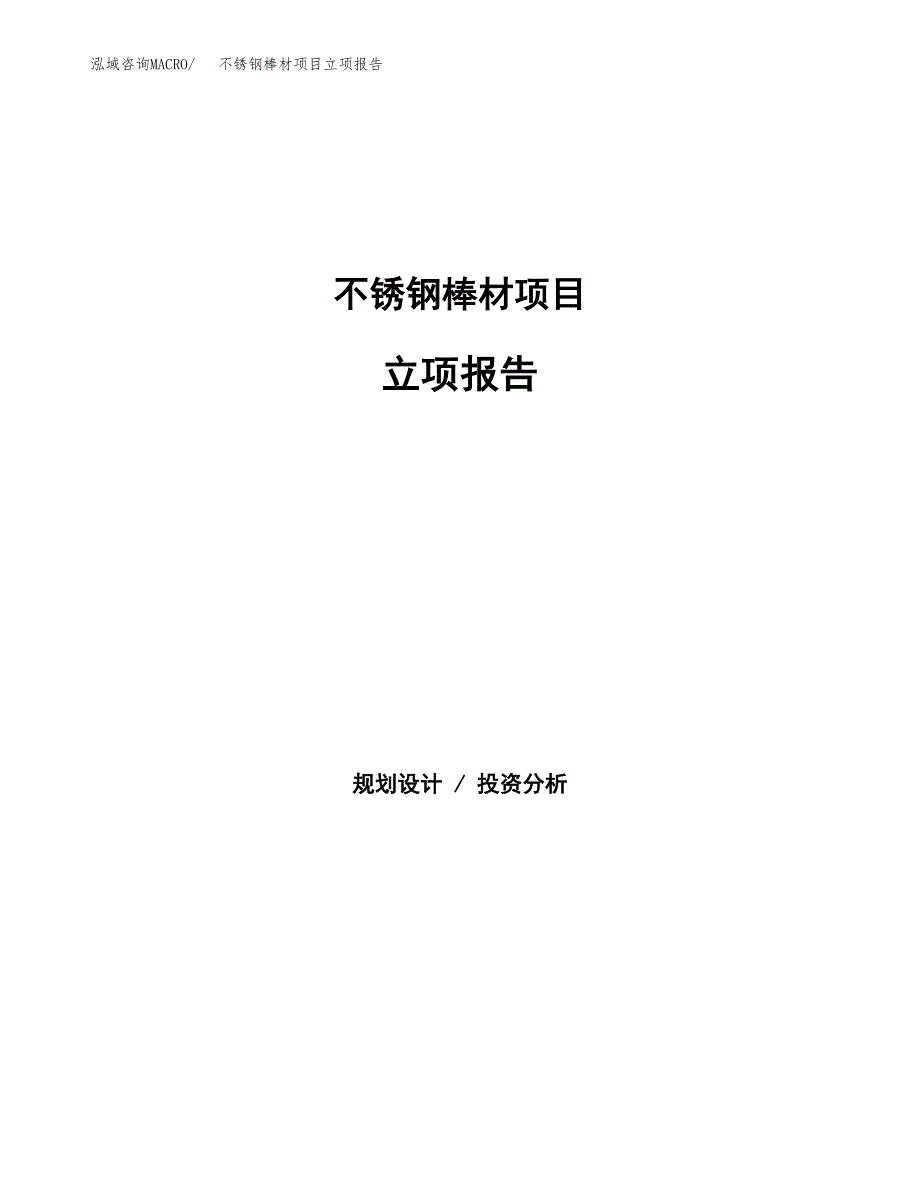 泓域咨询MACRO/ 不锈钢棒材项目立项报告

不锈钢棒材项目

立项报告

规划设计 / 投资分析